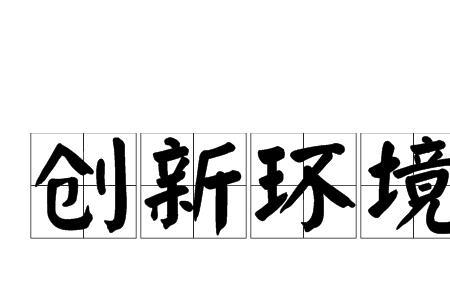 创新环境